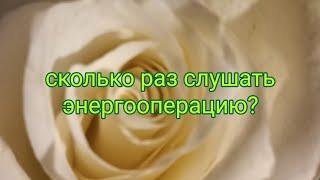 сколько раз слушать энергооперацию?